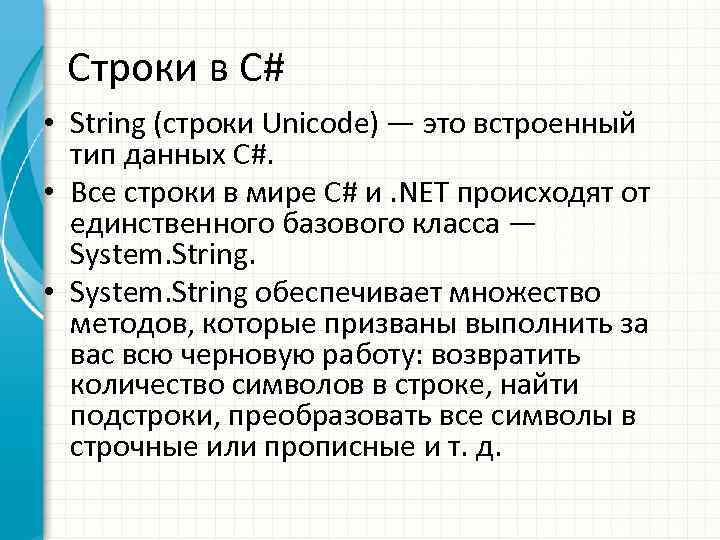 Строки в C#

• String (строки Unicode) — это встроенный тип данных C#.
• Все строки в мире C# и .NET происходят от единственного базового класса — System.String.
• System.String обеспечивает множество методов, которые призваны выполнить за вас всю черновую работу: возвратить количество символов в строке, найти подстроки, преобразовать все символы в строчные или прописные и т. д.